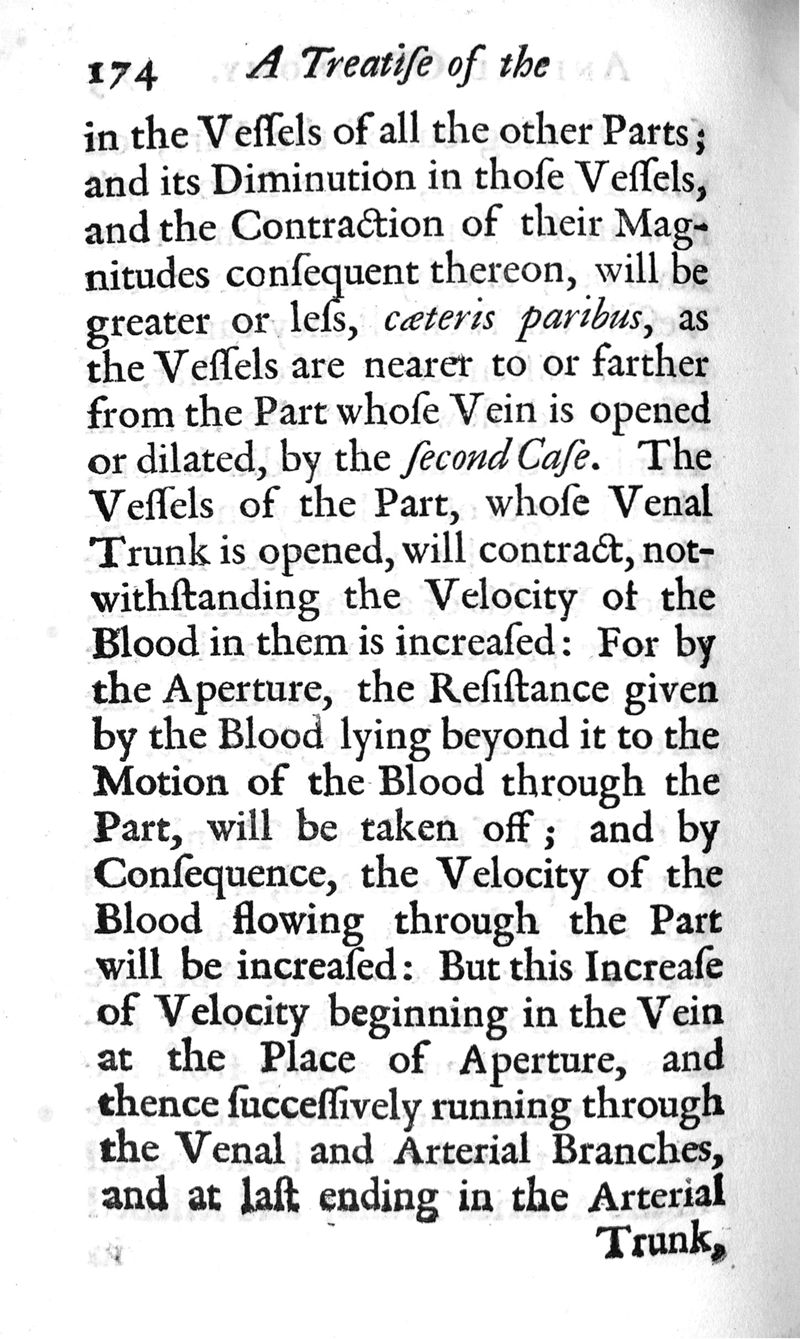 174 A Treatiſe of the

in the Veſſels of all the other Parts; and its Diminution in thoſe Veſſels, and the Contraction of their Magnitudes conſequent thereon, will be greater or leſs, cæteris paribus, as the Veſſels are nearer to or farther from the Part whoſe Vein is opened or dilated, by the ſecond Caſe. The Veſſels of the Part, whoſe Venal Trunk is opened, will contract, notwithſtanding the Velocity of the Blood in them is increaſed: For by the Aperture, the Reſiſtance given by the Blood lying beyond it to the Motion of the Blood through the Part, will be taken off; and by Conſequence, the Velocity of the Blood flowing through the Part will be increaſed: But this Increaſe of Velocity beginning in the Vein at the Place of Aperture, and thence ſucceſſively running through the Venal and Arterial Branches, and at laſt ending in the Arterial Trunk,